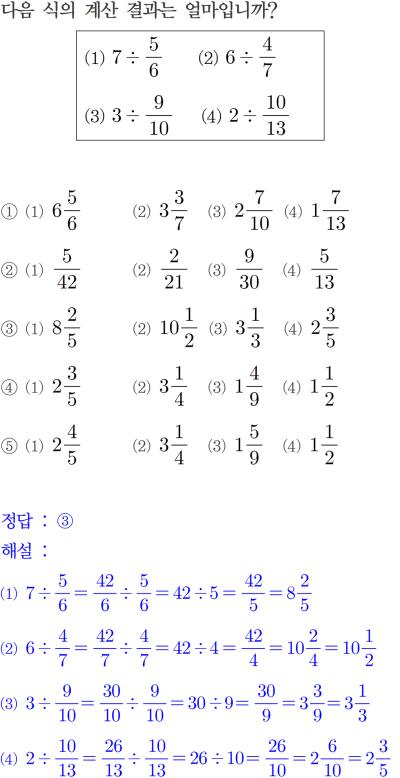 다음 식의 계산 결과는 얼마입니까?

(1) $7 \div \frac{5}{6}$ (2) $6 \div \frac{4}{7}$
(3) $3 \div \frac{9}{10}$ (4) $2 \div \frac{10}{13}$

① (1) $6\frac{5}{6}$ (2) $3\frac{3}{7}$ (3) $2\frac{7}{10}$ (4) $1\frac{7}{13}$

② (1) $\frac{5}{42}$ (2) $\frac{2}{21}$ (3) $\frac{9}{30}$ (4) $\frac{5}{13}$

③ (1) $8\frac{2}{5}$ (2) $10\frac{1}{2}$ (3) $3\frac{1}{3}$ (4) $2\frac{3}{5}$

④ (1) $2\frac{3}{5}$ (2) $3\frac{1}{4}$ (3) $1\frac{4}{9}$ (4) $1\frac{1}{2}$

⑤ (1) $2\frac{4}{5}$ (2) $3\frac{1}{4}$ (3) $1\frac{5}{9}$ (4) $1\frac{1}{2}$

정답 : ③
해설 :
(1) $7 \div \frac{5}{6} = \frac{42}{6} \div \frac{5}{6} = 42 \div 5 = \frac{42}{5} = 8\frac{2}{5}$

(2) $6 \div \frac{4}{7} = \frac{42}{7} \div \frac{4}{7} = 42 \div 4 = \frac{42}{4} = 10\frac{2}{4} = 10\frac{1}{2}$

(3) $3 \div \frac{9}{10} = \frac{30}{10} \div \frac{9}{10} = 30 \div 9 = \frac{30}{9} = 3\frac{3}{9} = 3\frac{1}{3}$

(4) $2 \div \frac{10}{13} = \frac{26}{13} \div \frac{10}{13} = 26 \div 10 = \frac{26}{10} = 2\frac{6}{10} = 2\frac{3}{5}$